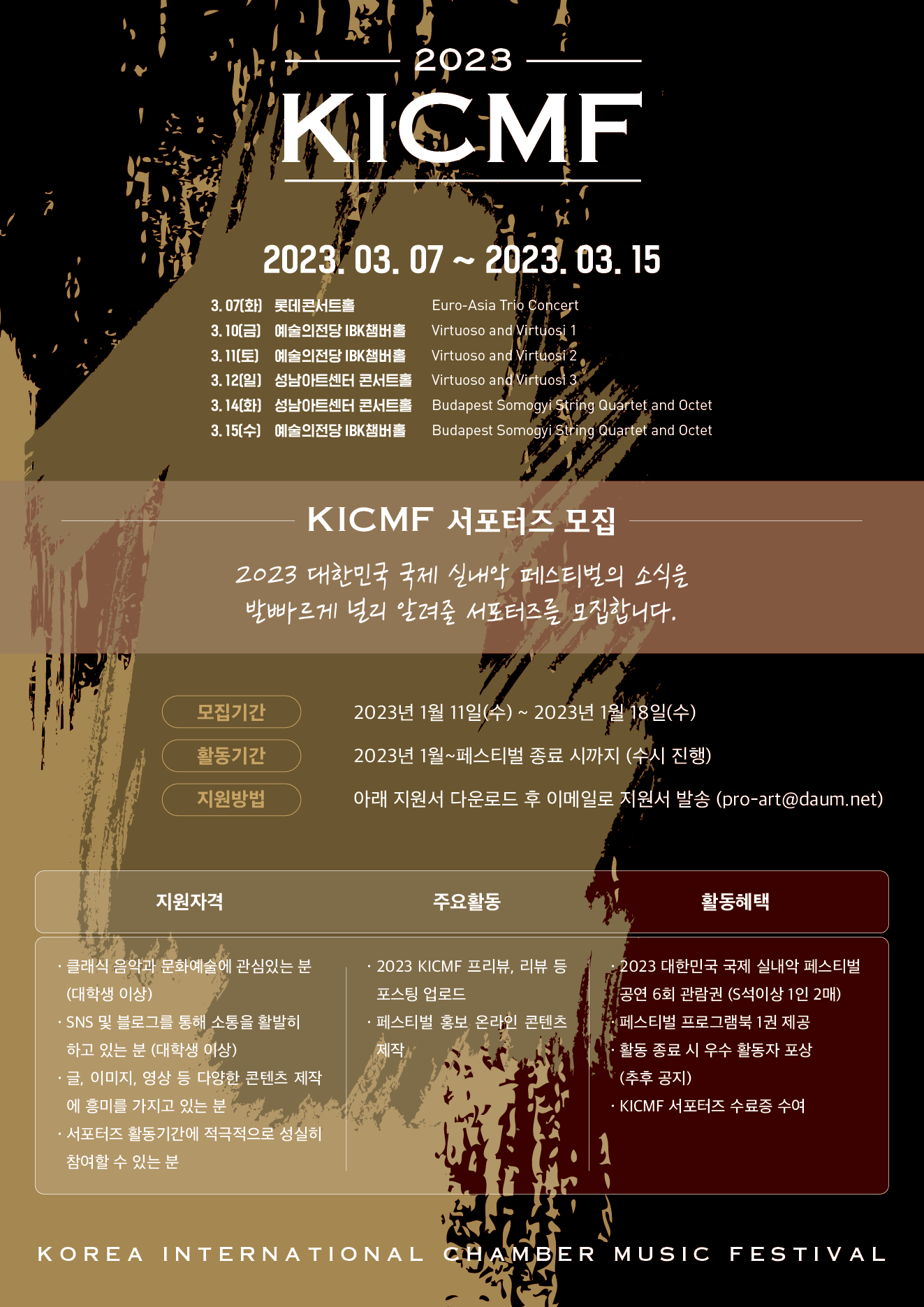 2023

KICMF

2023. 03. 07 ~ 2023. 03. 15

3. 07(화) 롯데콘서트홀 Euro-Asia Trio Concert
3. 10(금) 예술의전당 IBK챔버홀 Virtuoso and Virtuosi 1
3. 11(토) 예술의전당 IBK챔버홀 Virtuoso and Virtuosi 2
3. 12(일) 성남아트센터 콘서트홀 Virtuoso and Virtuosi 3
3. 14(화) 성남아트센터 콘서트홀 Budapest Somogyi String Quartet and Octet
3. 15(수) 예술의전당 IBK챔버홀 Budapest Somogyi String Quartet and Octet

KICMF 서포터즈 모집

2023 대한민국 국제 실내악 페스티벌의 소식을
발빠르게 널리 알려줄 서포터즈를 모집합니다.

모집기간 2023년 1월 11일(수) ~ 2023년 1월 18일(수)
활동기간 2023년 1월~페스티벌 종료 시까지 (수시 진행)
지원방법 아래 지원서 다운로드 후 이메일로 지원서 발송 (pro-art@daum.net)

지원자격

· 클래식 음악과 문화예술에 관심있는 분 (대학생 이상)
· SNS 및 블로그를 통해 소통을 활발히 하고 있는 분 (대학생 이상)
· 글, 이미지, 영상 등 다양한 콘텐츠 제작에 흥미를 가지고 있는 분
· 서포터즈 활동기간에 적극적으로 성실히 참여할 수 있는 분

주요활동

· 2023 KICMF 프리뷰, 리뷰 등 포스팅 업로드
· 페스티벌 홍보 온라인 콘텐츠 제작

활동혜택

· 2023 대한민국 국제 실내악 페스티벌 공연 6회 관람권 (S석이상 1인 2매)
· 페스티벌 프로그램북 1권 제공
· 활동 종료 시 우수 활동자 포상 (추후 공지)
· KICMF 서포터즈 수료증 수여

KOREA INTERNATIONAL CHAMBER MUSIC FESTIVAL